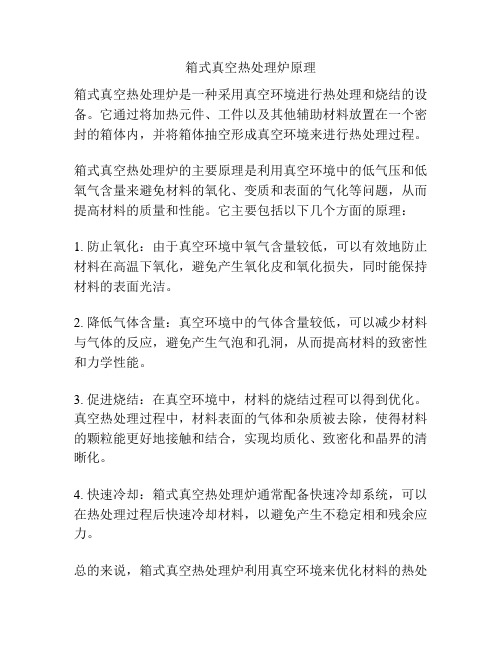 箱式真空热处理炉原理

箱式真空热处理炉是一种采用真空环境进行热处理和烧结的设备。它通过将加热元件、工件以及其他辅助材料放置在一个密封的箱体内，并将箱体抽空形成真空环境来进行热处理过程。

箱式真空热处理炉的主要原理是利用真空环境中的低气压和低氧气含量来避免材料的氧化、变质和表面的气化等问题，从而提高材料的质量和性能。它主要包括以下几个方面的原理：

1. 防止氧化：由于真空环境中氧气含量较低，可以有效地防止材料在高温下氧化，避免产生氧化皮和氧化损失，同时能保持材料的表面光洁。

2. 降低气体含量：真空环境中的气体含量较低，可以减少材料与气体的反应，避免产生气泡和孔洞，从而提高材料的致密性和力学性能。

3. 促进烧结：在真空环境中，材料的烧结过程可以得到优化。真空热处理过程中，材料表面的气体和杂质被去除，使得材料的颗粒能更好地接触和结合，实现均质化、致密化和晶界的清晰化。

4. 快速冷却：箱式真空热处理炉通常配备快速冷却系统，可以在热处理过程后快速冷却材料，以避免产生不稳定相和残余应力。

总的来说，箱式真空热处理炉利用真空环境来优化材料的热处